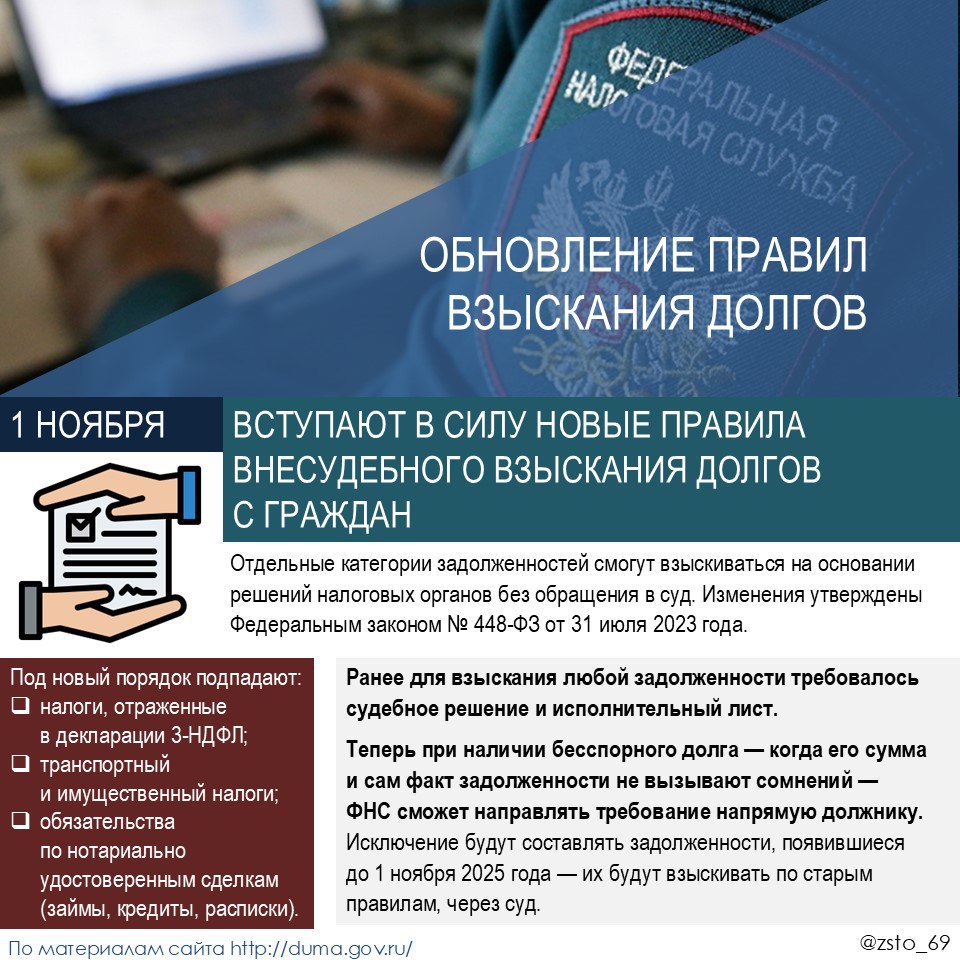 ФЕДЕРАЛЬНАЯ НАЛОГОВАЯ СЛУЖБА

ОБНОВЛЕНИЕ ПРАВИЛ ВЗЫСКАНИЯ ДОЛГОВ

1 НОЯБРЯ

ВСТУПАЮТ В СИЛУ НОВЫЕ ПРАВИЛА ВНЕСУДЕБНОГО ВЗЫСКАНИЯ ДОЛГОВ С ГРАЖДАН

Отдельные категории задолженностей смогут взыскиваться на основании решений налоговых органов без обращения в суд. Изменения утверждены Федеральным законом № 448-ФЗ от 31 июля 2023 года.

Под новый порядок подпадают:
❑ налоги, отраженные в декларации 3-НДФЛ;
❑ транспортный и имущественный налоги;
❑ обязательства по нотариально удостоверенным сделкам (займы, кредиты, расписки).

Ранее для взыскания любой задолженности требовалось судебное решение и исполнительный лист.

Теперь при наличии бесспорного долга — когда его сумма и сам факт задолженности не вызывают сомнений — ФНС сможет направлять требование напрямую должнику. Исключение будут составлять задолженности, появившиеся до 1 ноября 2025 года — их будут взыскивать по старым правилам, через суд.

По материалам сайта http://duma.gov.ru/

@zsto_69